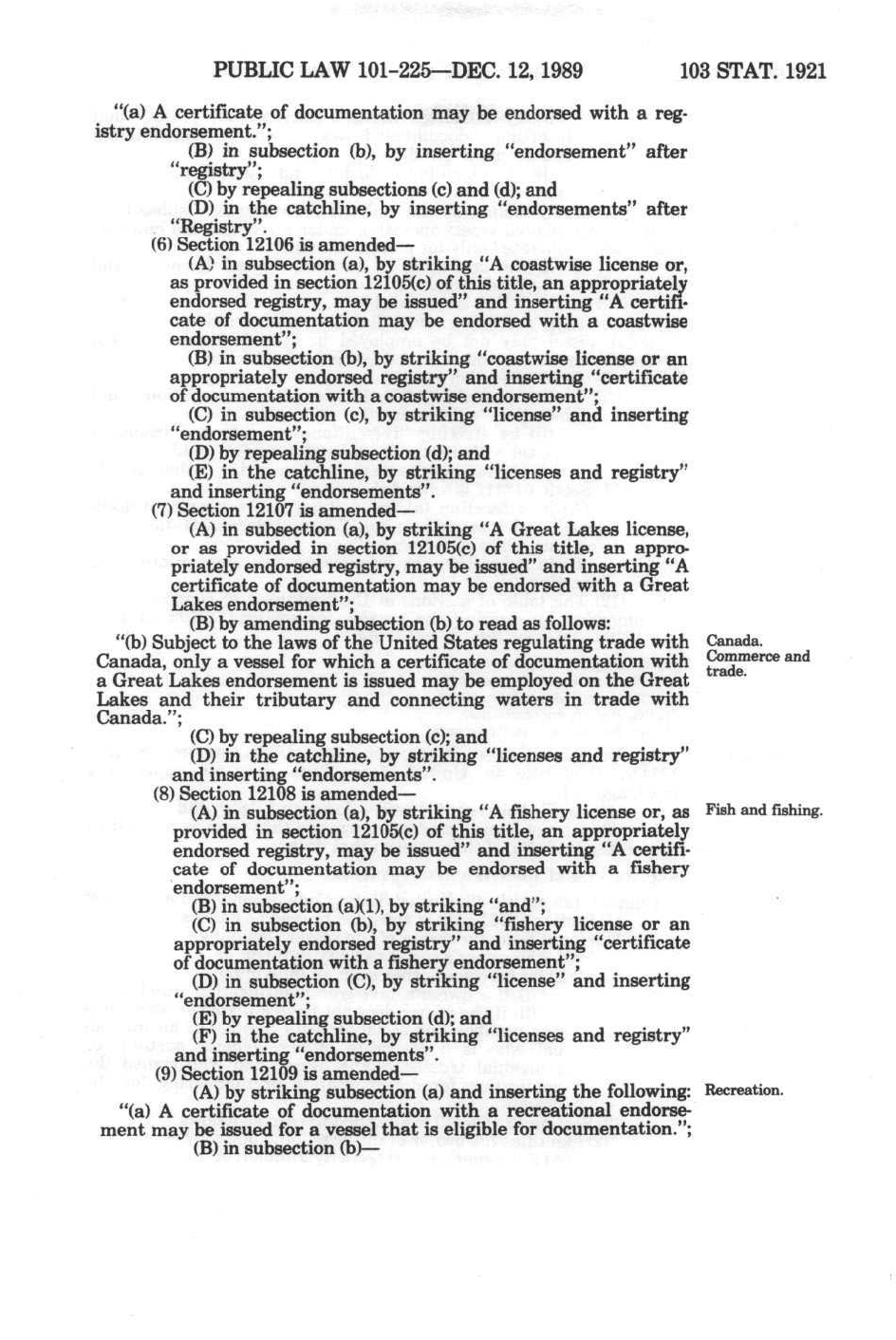 PUBLIC LAW 101-225—DEC. 12, 1989 103 STAT. 1921

"(a) A certificate of documentation may be endorsed with a registry endorsement.";

(B) in subsection (b), by inserting "endorsement" after "registry";

(C) by repealing subsections (c) and (d); and

(D) in the catchline, by inserting "endorsements" after "Registry".

(6) Section 12106 is amended—

(A) in subsection (a), by striking "A coastwise license or, as provided in section 12105(c) of this title, an appropriately endorsed registry, may be issued" and inserting "A certificate of documentation may be endorsed with a coastwise endorsement";

(B) in subsection (b), by striking "coastwise license or an appropriately endorsed registry" and inserting "certificate of documentation with a coastwise endorsement";

(C) in subsection (c), by striking "license" and inserting "endorsement";

(D) by repealing subsection (d); and

(E) in the catchline, by striking "licenses and registry" and inserting "endorsements".

(7) Section 12107 is amended—

(A) in subsection (a), by striking "A Great Lakes license, or as provided in section 12105(c) of this title, an appropriately endorsed registry, may be issued" and inserting "A certificate of documentation may be endorsed with a Great Lakes endorsement";

(B) by amending subsection (b) to read as follows:

"(b) Subject to the laws of the United States regulating trade with Canada, only a vessel for which a certificate of documentation with a Great Lakes endorsement is issued may be employed on the Great Lakes and their tributary and connecting waters in trade with Canada.";

Canada.
Commerce and trade.

(C) by repealing subsection (c); and

(D) in the catchline, by striking "licenses and registry" and inserting "endorsements".

(8) Section 12108 is amended—

(A) in subsection (a), by striking "A fishery license or, as provided in section 12105(c) of this title, an appropriately endorsed registry, may be issued" and inserting "A certificate of documentation may be endorsed with a fishery endorsement";

Fish and fishing.

(B) in subsection (a)(1), by striking "and";

(C) in subsection (b), by striking "fishery license or an appropriately endorsed registry" and inserting "certificate of documentation with a fishery endorsement";

(D) in subsection (C), by striking "license" and inserting "endorsement";

(E) by repealing subsection (d); and

(F) in the catchline, by striking "licenses and registry" and inserting "endorsements".

(9) Section 12109 is amended—

(A) by striking subsection (a) and inserting the following:

Recreation.

"(a) A certificate of documentation with a recreational endorsement may be issued for a vessel that is eligible for documentation.";

(B) in subsection (b)—